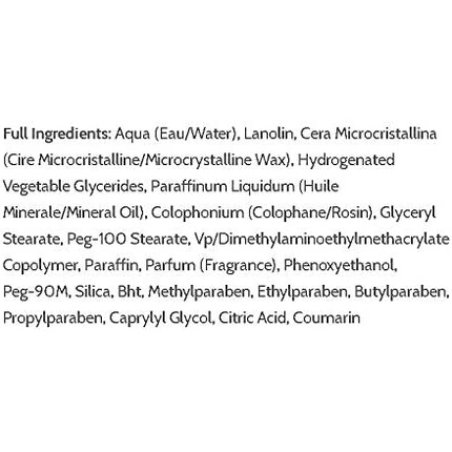 Full Ingredients: Aqua (Eau/Water), Lanolin, Cera Microcristallina (Cire Microcristalline/Microcrystalline Wax), Hydrogenated Vegetable Glycerides, Paraffinum Liquidum (Huile Minerale/Mineral Oil), Colophonium (Colophane/Rosin), Glyceryl Stearate, Peg-100 Stearate, Vp/Dimethylaminoethylmethacrylate Copolymer, Paraffin, Parfum (Fragrance), Phenoxyethanol, Peg-90M, Silica, Bht, Methylparaben, Ethylparaben, Butylparaben, Propylparaben, Caprylyl Glycol, Citric Acid, Coumarin